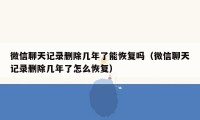 微信聊天记录删除几年了能恢复吗（微信聊天记录删除几年了怎么恢复）